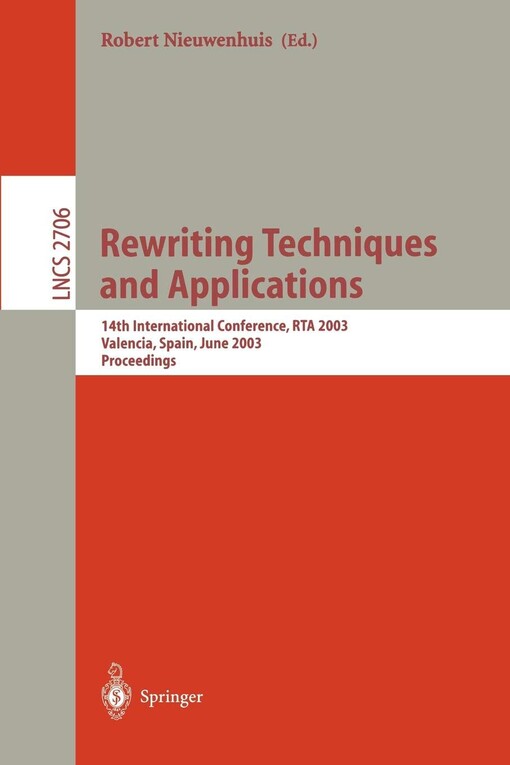 Robert Nieuwenhuis (Ed.)

LNCS 2706

Rewriting Techniques and Applications

14th International Conference, RTA 2003
Valencia, Spain, June 2003
Proceedings

Springer